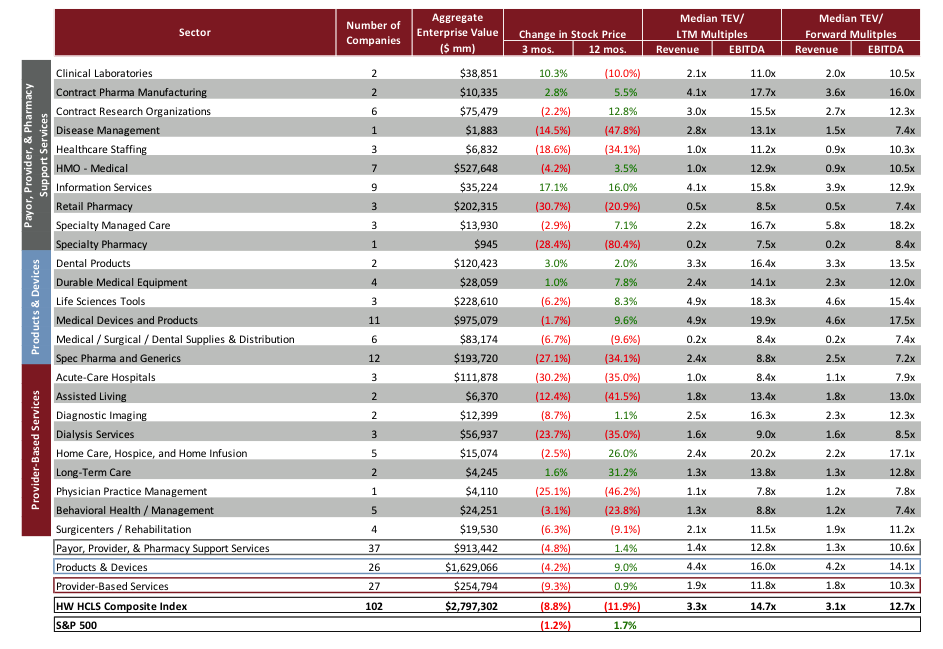 | | Sector | Number of Companies | Aggregate Enterprise Value ($ mm) | Change in Stock Price 3 mos. | Change in Stock Price 12 mos. | Median TEV/ LTM Multiples Revenue | Median TEV/ LTM Multiples EBITDA | Median TEV/ Forward Mulitples Revenue | Median TEV/ Forward Mulitples EBITDA |
|---|---|---|---|---|---|---|---|---|---|
| Payor, Provider, & Pharmacy Support Services | Clinical Laboratories | 2 | $38,851 | 10.3% | (10.0%) | 2.1x | 11.0x | 2.0x | 10.5x |
| | Contract Pharma Manufacturing | 2 | $10,335 | 2.8% | 5.5% | 4.1x | 17.7x | 3.6x | 16.0x |
| | Contract Research Organizations | 6 | $75,479 | (2.2%) | 12.8% | 3.0x | 15.5x | 2.7x | 12.3x |
| | Disease Management | 1 | $1,883 | (14.5%) | (47.8%) | 2.8x | 13.1x | 1.5x | 7.4x |
| | Healthcare Staffing | 3 | $6,832 | (18.6%) | (34.1%) | 1.0x | 11.2x | 0.9x | 10.3x |
| | HMO - Medical | 7 | $527,648 | (4.2%) | 3.5% | 1.0x | 12.9x | 0.9x | 10.5x |
| | Information Services | 9 | $35,224 | 17.1% | 16.0% | 4.1x | 15.8x | 3.9x | 12.9x |
| | Retail Pharmacy | 3 | $202,315 | (30.7%) | (20.9%) | 0.5x | 8.5x | 0.5x | 7.4x |
| | Specialty Managed Care | 3 | $13,930 | (2.9%) | 7.1% | 2.2x | 16.7x | 5.8x | 18.2x |
| | Specialty Pharmacy | 1 | $945 | (28.4%) | (80.4%) | 0.2x | 7.5x | 0.2x | 8.4x |
| Products & Devices | Dental Products | 2 | $120,423 | 3.0% | 2.0% | 3.3x | 16.4x | 3.3x | 13.5x |
| | Durable Medical Equipment | 4 | $28,059 | 1.0% | 7.8% | 2.4x | 14.1x | 2.3x | 12.0x |
| | Life Sciences Tools | 3 | $228,610 | (6.2%) | 8.3% | 4.9x | 18.3x | 4.6x | 15.4x |
| | Medical Devices and Products | 11 | $975,079 | (1.7%) | 9.6% | 4.9x | 19.9x | 4.6x | 17.5x |
| | Medical / Surgical / Dental Supplies & Distribution | 6 | $83,174 | (6.7%) | (9.6%) | 0.2x | 8.4x | 0.2x | 7.4x |
| | Spec Pharma and Generics | 12 | $193,720 | (27.1%) | (34.1%) | 2.4x | 8.8x | 2.5x | 7.2x |
| Provider-Based Services | Acute-Care Hospitals | 3 | $111,878 | (30.2%) | (35.0%) | 1.0x | 8.4x | 1.1x | 7.9x |
| | Assisted Living | 2 | $6,370 | (12.4%) | (41.5%) | 1.8x | 13.4x | 1.8x | 13.0x |
| | Diagnostic Imaging | 2 | $12,399 | (8.7%) | 1.1% | 2.5x | 16.3x | 2.3x | 12.3x |
| | Dialysis Services | 3 | $56,937 | (23.7%) | (35.0%) | 1.6x | 9.0x | 1.6x | 8.5x |
| | Home Care, Hospice, and Home Infusion | 5 | $15,074 | (2.5%) | 26.0% | 2.4x | 20.2x | 2.2x | 17.1x |
| | Long-Term Care | 2 | $4,245 | 1.6% | 31.2% | 1.3x | 13.8x | 1.3x | 12.8x |
| | Physician Practice Management | 1 | $4,110 | (25.1%) | (46.2%) | 1.1x | 7.8x | 1.2x | 7.8x |
| | Behavioral Health / Management | 5 | $24,251 | (3.1%) | (23.8%) | 1.3x | 8.8x | 1.2x | 7.4x |
| | Surgicenters / Rehabilitation | 4 | $19,530 | (6.3%) | (9.1%) | 2.1x | 11.5x | 1.9x | 11.2x |
| | Payor, Provider, & Pharmacy Support Services | 37 | $913,442 | (4.8%) | 1.4% | 1.4x | 12.8x | 1.3x | 10.6x |
| | Products & Devices | 26 | $1,629,066 | (4.2%) | 9.0% | 4.4x | 16.0x | 4.2x | 14.1x |
| | Provider-Based Services | 27 | $254,794 | (9.3%) | 0.9% | 1.9x | 11.8x | 1.8x | 10.3x |
| | HW HCLS Composite Index | 102 | $2,797,302 | (8.8%) | (11.9%) | 3.3x | 14.7x | 3.1x | 12.7x |
| | S&P 500 | | | (1.2%) | 1.7% | | | | |